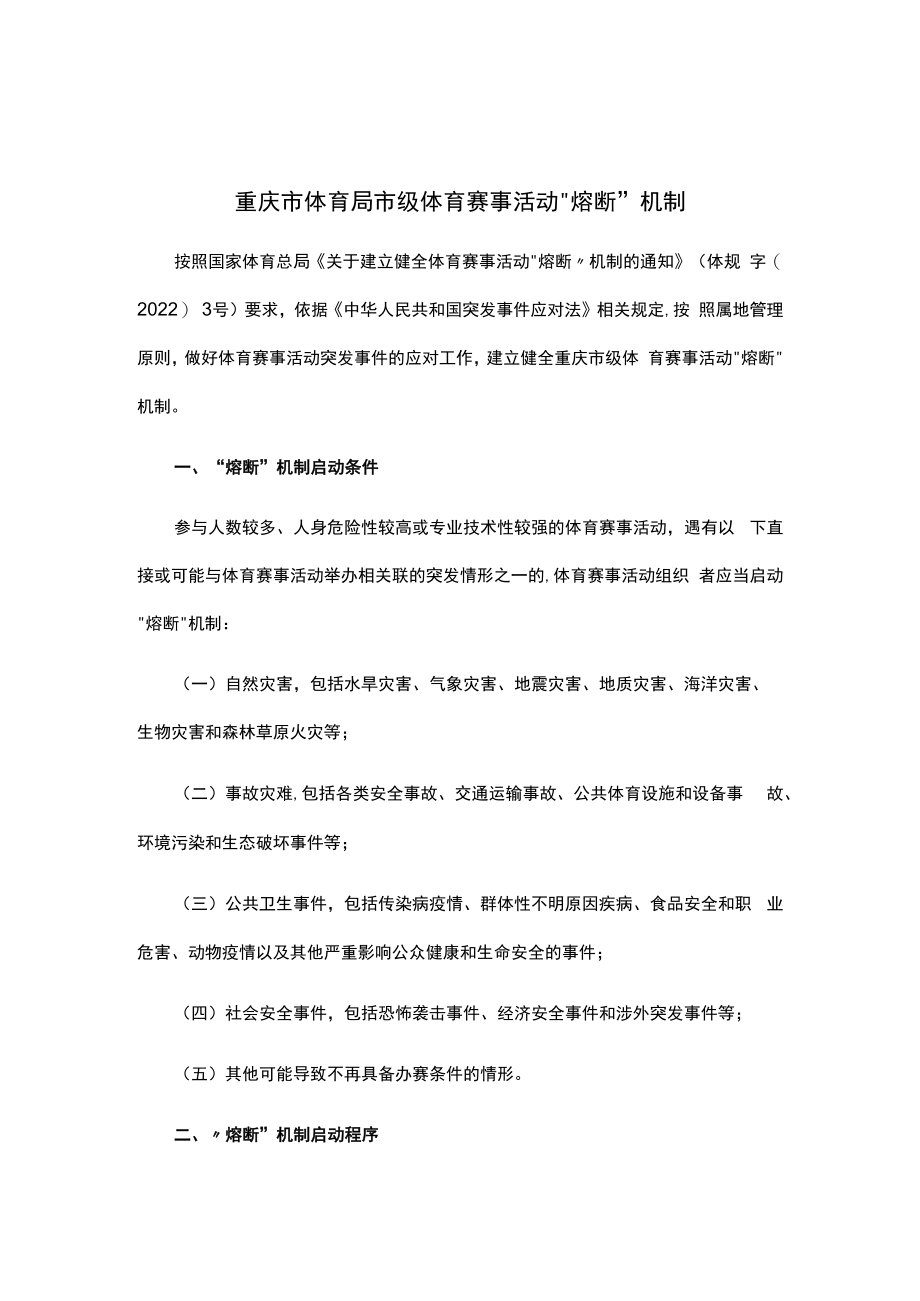 重庆市体育局市级体育赛事活动"熔断”机制

按照国家体育总局《关于建立健全体育赛事活动"熔断〃机制的通知》（体规 字（2022） 3号）要求，依据《中华人民共和国突发事件应对法》相关规定,按 照属地管理原则，做好体育赛事活动突发事件的应对工作，建立健全重庆市级体 育赛事活动"熔断"机制。

一、“熔断”机制启动条件

参与人数较多、人身危险性较高或专业技术性较强的体育赛事活动，遇有以 下直接或可能与体育赛事活动举办相关联的突发情形之一的,体育赛事活动组织 者应当启动"熔断"机制：

（一）自然灾害，包括水旱灾害、气象灾害、地震灾害、地质灾害、海洋灾害、生物灾害和森林草原火灾等；

（二）事故灾难,包括各类安全事故、交通运输事故、公共体育设施和设备事 故、环境污染和生态破坏事件等；

（三）公共卫生事件，包括传染病疫情、群体性不明原因疾病、食品安全和职 业危害、动物疫情以及其他严重影响公众健康和生命安全的事件；

（四）社会安全事件，包括恐怖袭击事件、经济安全事件和涉外突发事件等；

（五）其他可能导致不再具备办赛条件的情形。

二、〃熔断”机制启动程序